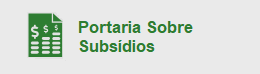 $ $ $

Portaria Sobre Subsídios